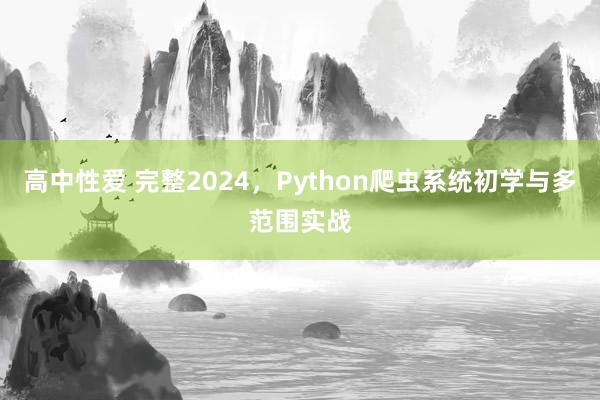 高中性爱 完整2024，Python爬虫系统初学与多范围实战